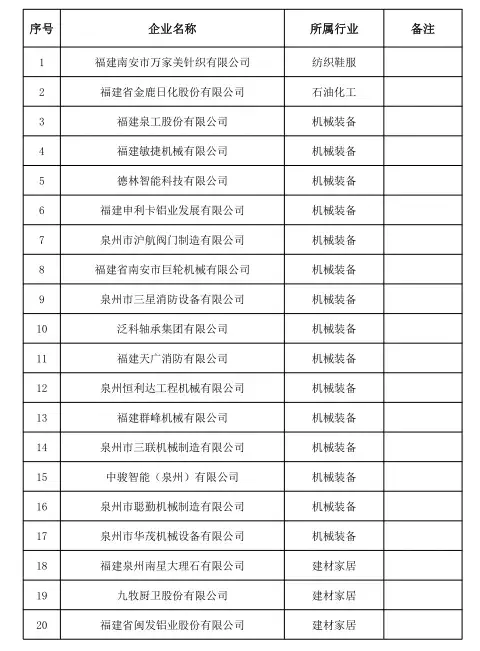 | 序号 | 企业名称 | 所属行业 | 备注 |
|---|---|---|---|
| 1 | 福建南安市万家美针织有限公司 | 纺织鞋服 | |
| 2 | 福建省金鹿日化股份有限公司 | 石油化工 | |
| 3 | 福建泉工股份有限公司 | 机械装备 | |
| 4 | 福建敏捷机械有限公司 | 机械装备 | |
| 5 | 德林智能科技有限公司 | 机械装备 | |
| 6 | 福建申利卡铝业发展有限公司 | 机械装备 | |
| 7 | 泉州市沪航阀门制造有限公司 | 机械装备 | |
| 8 | 福建省南安市巨轮机械有限公司 | 机械装备 | |
| 9 | 泉州市三星消防设备有限公司 | 机械装备 | |
| 10 | 泛科轴承集团有限公司 | 机械装备 | |
| 11 | 福建天广消防有限公司 | 机械装备 | |
| 12 | 泉州恒利达工程机械有限公司 | 机械装备 | |
| 13 | 福建群峰机械有限公司 | 机械装备 | |
| 14 | 泉州市三联机械制造有限公司 | 机械装备 | |
| 15 | 中骏智能（泉州）有限公司 | 机械装备 | |
| 16 | 泉州市聪勤机械制造有限公司 | 机械装备 | |
| 17 | 泉州市华茂机械设备有限公司 | 机械装备 | |
| 18 | 福建泉州南星大理石有限公司 | 建材家居 | |
| 19 | 九牧厨卫股份有限公司 | 建材家居 | |
| 20 | 福建省闽发铝业股份有限公司 | 建材家居 | |